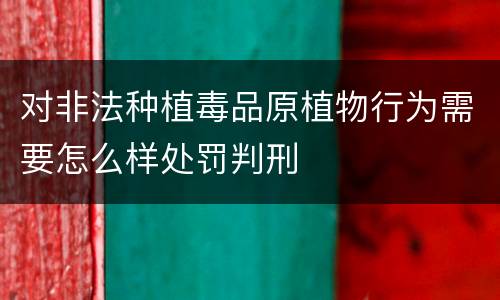 对非法种植毒品原植物行为需要怎么样处罚判刑